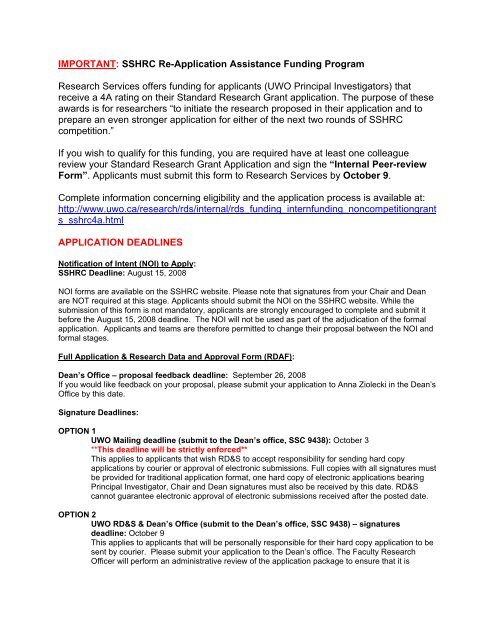 IMPORTANT: SSHRC Re-Application Assistance Funding Program

Research Services offers funding for applicants (UWO Principal Investigators) that receive a 4A rating on their Standard Research Grant application. The purpose of these awards is for researchers "to initiate the research proposed in their application and to prepare an even stronger application for either of the next two rounds of SSHRC competition."

If you wish to qualify for this funding, you are required have at least one colleague review your Standard Research Grant Application and sign the "Internal Peer-review Form". Applicants must submit this form to Research Services by October 9.

Complete information concerning eligibility and the application process is available at: http://www.uwo.ca/research/rds/internal/rds_funding_internfunding_noncompetitiongrants_sshrc4a.html

APPLICATION DEADLINES

Notification of Intent (NOI) to Apply:
SSHRC Deadline: August 15, 2008

NOI forms are available on the SSHRC website. Please note that signatures from your Chair and Dean are NOT required at this stage. Applicants should submit the NOI on the SSHRC website. While the submission of this form is not mandatory, applicants are strongly encouraged to complete and submit it before the August 15, 2008 deadline. The NOI will not be used as part of the adjudication of the formal application. Applicants and teams are therefore permitted to change their proposal between the NOI and formal stages.

Full Application & Research Data and Approval Form (RDAF):

Dean's Office – proposal feedback deadline: September 26, 2008
If you would like feedback on your proposal, please submit your application to Anna Ziolecki in the Dean's Office by this date.

Signature Deadlines:

OPTION 1
UWO Mailing deadline (submit to the Dean's office, SSC 9438): October 3
**This deadline will be strictly enforced**
This applies to applicants that wish RD&S to accept responsibility for sending hard copy applications by courier or approval of electronic submissions. Full copies with all signatures must be provided for traditional application format, one hard copy of electronic applications bearing Principal Investigator, Chair and Dean signatures must also be received by this date. RD&S cannot guarantee electronic approval of electronic submissions received after the posted date.

OPTION 2
UWO RD&S & Dean's Office (submit to the Dean's office, SSC 9438) – signatures deadline: October 9
This applies to applicants that will be personally responsible for their hard copy application to be sent by courier. Please submit your application to the Dean's office. The Faculty Research Officer will perform an administrative review of the application package to ensure that it is